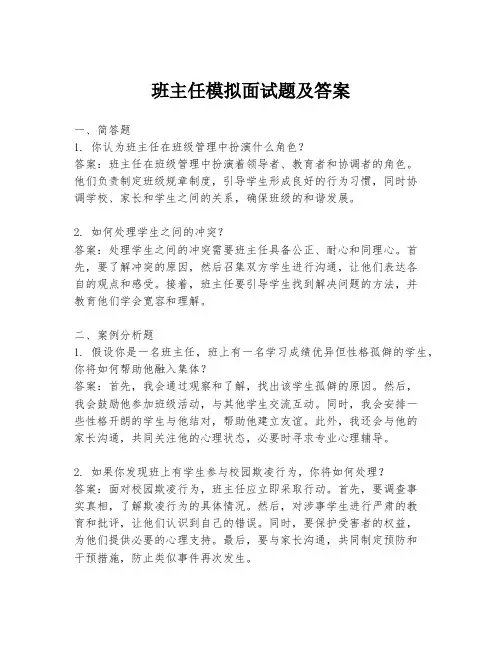 班主任模拟面试题及答案

一、简答题
1. 你认为班主任在班级管理中扮演什么角色？
答案：班主任在班级管理中扮演着领导者、教育者和协调者的角色。他们负责制定班级规章制度，引导学生形成良好的行为习惯，同时协调学校、家长和学生之间的关系，确保班级的和谐发展。

2. 如何处理学生之间的冲突？
答案：处理学生之间的冲突需要班主任具备公正、耐心和同理心。首先，要了解冲突的原因，然后召集双方学生进行沟通，让他们表达各自的观点和感受。接着，班主任要引导学生找到解决问题的方法，并教育他们学会宽容和理解。

二、案例分析题
1. 假设你是一名班主任，班上有一名学习成绩优异但性格孤僻的学生，你将如何帮助他融入集体？
答案：首先，我会通过观察和了解，找出该学生孤僻的原因。然后，我会鼓励他参加班级活动，与其他学生交流互动。同时，我会安排一些性格开朗的学生与他结对，帮助他建立友谊。此外，我还会与他的家长沟通，共同关注他的心理状态，必要时寻求专业心理辅导。

2. 如果你发现班上有学生参与校园欺凌行为，你将如何处理？
答案：面对校园欺凌行为，班主任应立即采取行动。首先，要调查事实真相，了解欺凌行为的具体情况。然后，对涉事学生进行严肃的教育和批评，让他们认识到自己的错误。同时，要保护受害者的权益，为他们提供必要的心理支持。最后，要与家长沟通，共同制定预防和干预措施，防止类似事件再次发生。